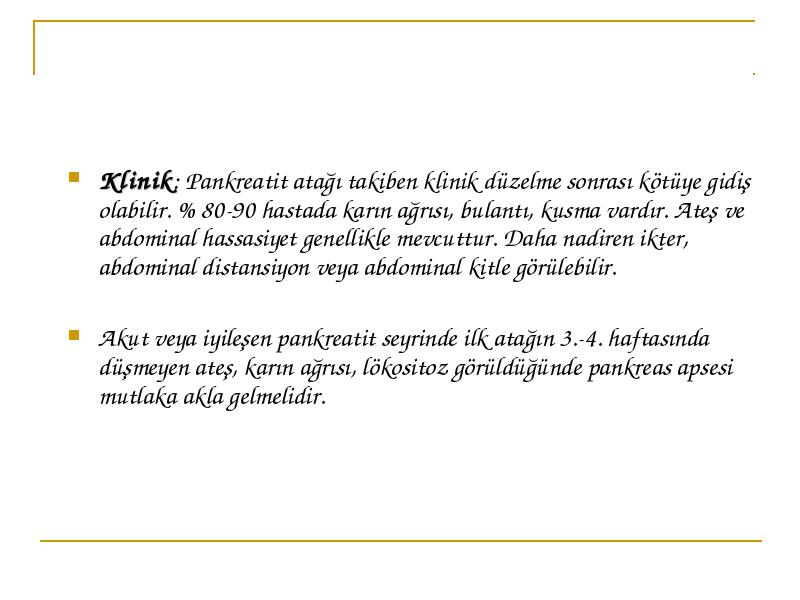 Klinik: Pankreatit atağı takiben klinik düzelme sonrası kötüye gidiş olabilir. % 80-90 hastada karın ağrısı, bulantı, kusma vardır. Ateş ve abdominal hassasiyet genellikle mevcuttur. Daha nadiren ikter, abdominal distansiyon veya abdominal kitle görülebilir.

Akut veya iyileşen pankreatit seyrinde ilk atağın 3.-4. haftasında düşmeyen ateş, karın ağrısı, lökositoz görüldüğünde pankreas apsesi mutlaka akla gelmelidir.